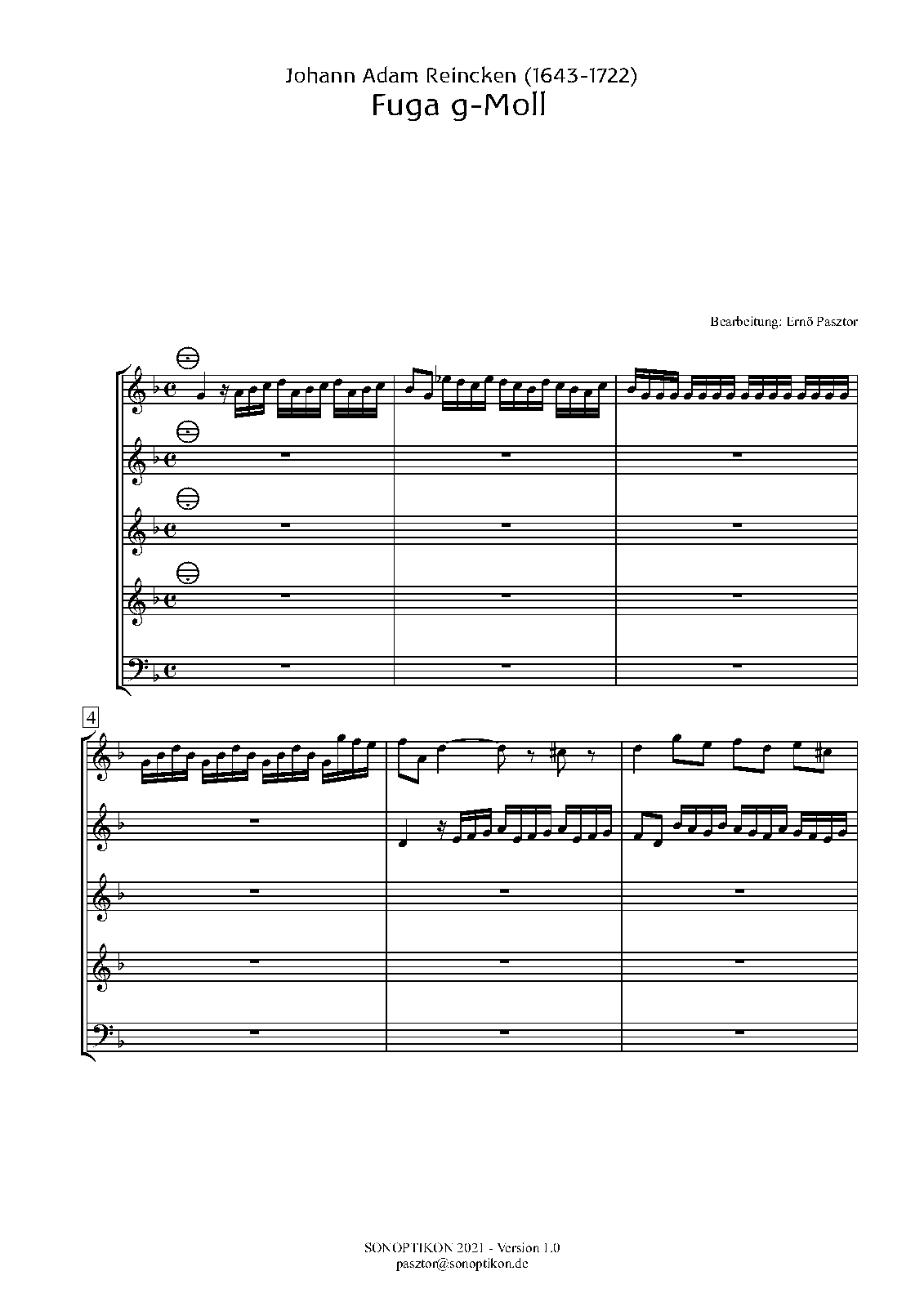 Johann Adam Reincken (1643-1722)
Fuga g-Moll

Bearbeitung: Ernő Pasztor

4

SONOPTIKON 2021 - Version 1.0
pasztor@sonoptikon.de